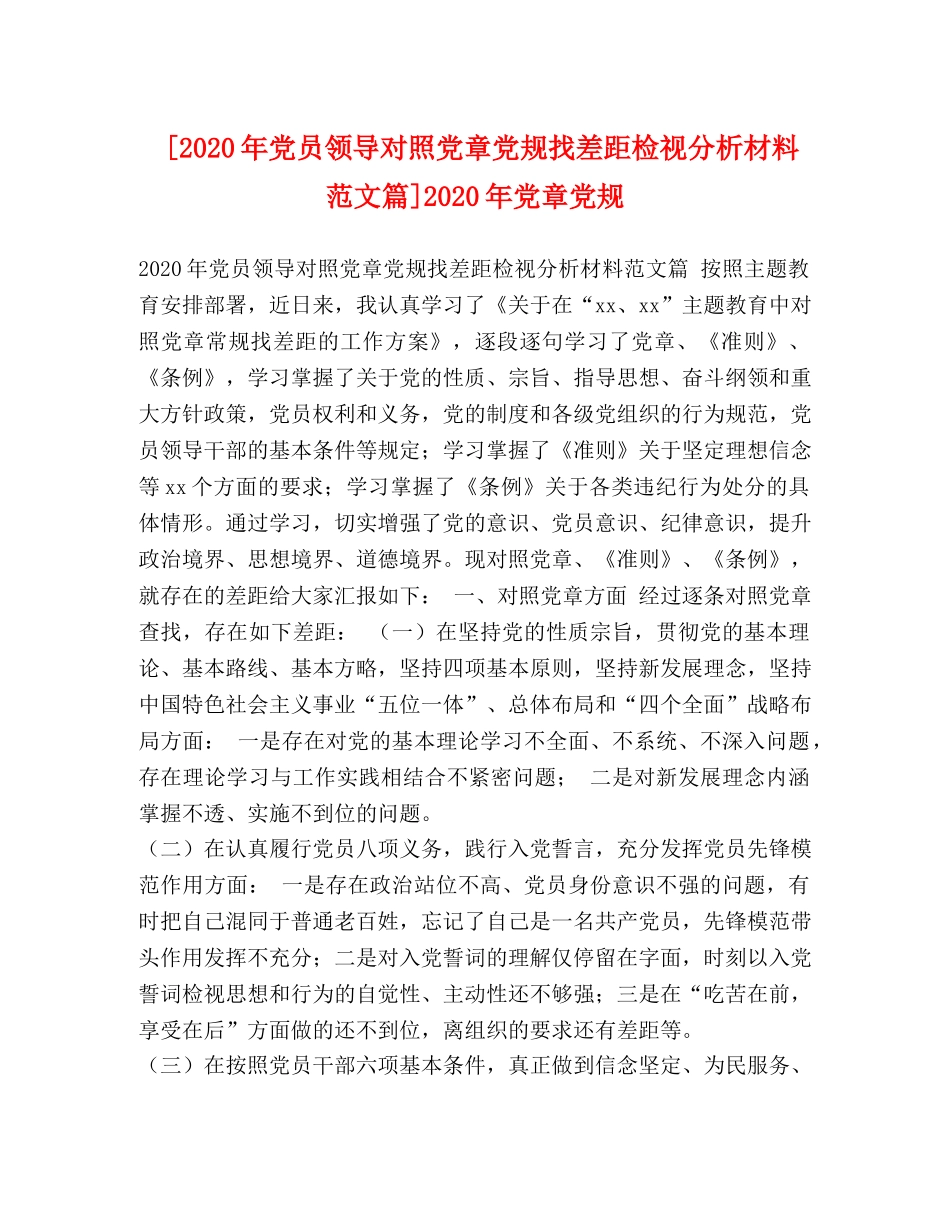 [2020年党员领导对照党章党规找差距检视分析材料范文篇]2020年党章党规

2020年党员领导对照党章党规找差距检视分析材料范文篇 按照主题教育安排部署，近日来，我认真学习了《关于在“xx、xx”主题教育中对照党章常规找差距的工作方案》，逐段逐句学习了党章、《准则》、《条例》，学习掌握了关于党的性质、宗旨、指导思想、奋斗纲领和重大方针政策，党员权利和义务，党的制度和各级党组织的行为规范，党员领导干部的基本条件等规定；学习掌握了《准则》关于坚定理想信念等xx个方面的要求；学习掌握了《条例》关于各类违纪行为处分的具体情形。通过学习，切实增强了党的意识、党员意识、纪律意识，提升政治境界、思想境界、道德境界。现对照党章、《准则》、《条例》，就存在的差距给大家汇报如下： 一、对照党章方面 经过逐条对照党章查找，存在如下差距： （一）在坚持党的性质宗旨，贯彻党的基本理论、基本路线、基本方略，坚持四项基本原则，坚持新发展理念，坚持中国特色社会主义事业“五位一体”、总体布局和“四个全面”战略布局方面： 一是存在对党的基本理论学习不全面、不系统、不深入问题，存在理论学习与工作实践相结合不紧密问题； 二是对新发展理念内涵掌握不透、实施不到位的问题。

（二）在认真履行党员八项义务，践行入党誓言，充分发挥党员先锋模范作用方面： 一是存在政治站位不高、党员身份意识不强的问题，有时把自己混同于普通老百姓，忘记了自己是一名共产党员，先锋模范带头作用发挥不充分；二是对入党誓词的理解仅停留在字面，时刻以入党誓词检视思想和行为的自觉性、主动性还不够强；三是在“吃苦在前，享受在后”方面做的还不到位，离组织的要求还有差距等。

（三）在按照党员干部六项基本条件，真正做到信念坚定、为民服务、